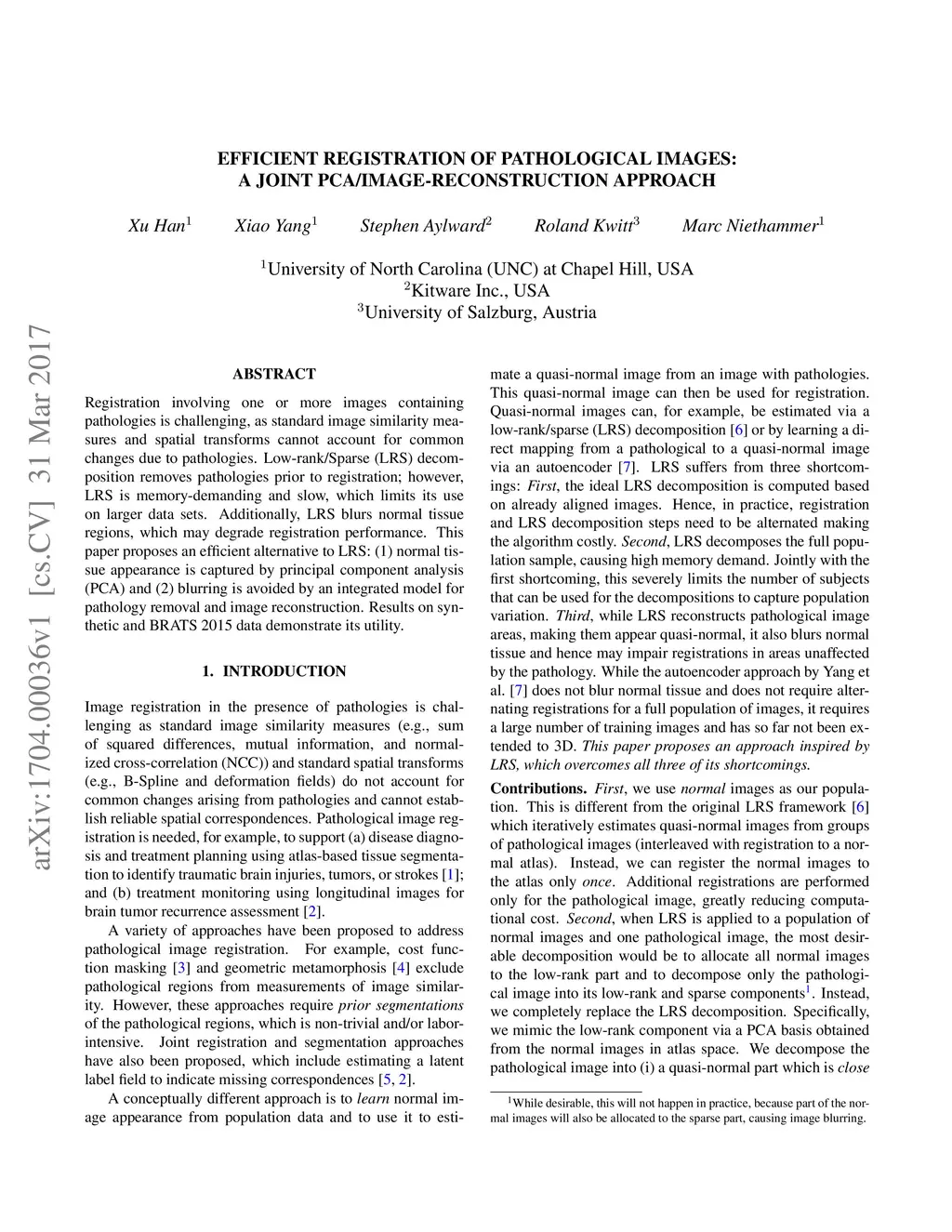 EFFICIENT REGISTRATION OF PATHOLOGICAL IMAGES: A JOINT PCA/IMAGE-RECONSTRUCTION APPROACH

Xu Han$^1$ Xiao Yang$^1$ Stephen Aylward$^2$ Roland Kwitt$^3$ Marc Niethammer$^1$

$^1$University of North Carolina (UNC) at Chapel Hill, USA
$^2$Kitware Inc., USA
$^3$University of Salzburg, Austria

arXiv:1704.00036v1 [cs.CV] 31 Mar 2017

ABSTRACT

Registration involving one or more images containing pathologies is challenging, as standard image similarity measures and spatial transforms cannot account for common changes due to pathologies. Low-rank/Sparse (LRS) decomposition removes pathologies prior to registration; however, LRS is memory-demanding and slow, which limits its use on larger data sets. Additionally, LRS blurs normal tissue regions, which may degrade registration performance. This paper proposes an efficient alternative to LRS: (1) normal tissue appearance is captured by principal component analysis (PCA) and (2) blurring is avoided by an integrated model for pathology removal and image reconstruction. Results on synthetic and BRATS 2015 data demonstrate its utility.

1. INTRODUCTION

Image registration in the presence of pathologies is challenging as standard image similarity measures (e.g., sum of squared differences, mutual information, and normalized cross-correlation (NCC)) and standard spatial transforms (e.g., B-Spline and deformation fields) do not account for common changes arising from pathologies and cannot establish reliable spatial correspondences. Pathological image registration is needed, for example, to support (a) disease diagnosis and treatment planning using atlas-based tissue segmentation to identify traumatic brain injuries, tumors, or strokes [1]; and (b) treatment monitoring using longitudinal images for brain tumor recurrence assessment [2].

A variety of approaches have been proposed to address pathological image registration. For example, cost function masking [3] and geometric metamorphosis [4] exclude pathological regions from measurements of image similarity. However, these approaches require prior segmentations of the pathological regions, which is non-trivial and/or labor-intensive. Joint registration and segmentation approaches have also been proposed, which include estimating a latent label field to indicate missing correspondences [5, 2].

A conceptually different approach is to learn normal image appearance from population data and to use it to estimate a quasi-normal image from an image with pathologies. This quasi-normal image can then be used for registration. Quasi-normal images can, for example, be estimated via a low-rank/sparse (LRS) decomposition [6] or by learning a direct mapping from a pathological to a quasi-normal image via an autoencoder [7]. LRS suffers from three shortcomings: First, the ideal LRS decomposition is computed based on already aligned images. Hence, in practice, registration and LRS decomposition steps need to be alternated making the algorithm costly. Second, LRS decomposes the full population sample, causing high memory demand. Jointly with the first shortcoming, this severely limits the number of subjects that can be used for the decompositions to capture population variation. Third, while LRS reconstructs pathological image areas, making them appear quasi-normal, it also blurs normal tissue and hence may impair registrations in areas unaffected by the pathology. While the autoencoder approach by Yang et al. [7] does not blur normal tissue and does not require alternating registrations for a full population of images, it requires a large number of training images and has so far not been extended to 3D. This paper proposes an approach inspired by LRS, which overcomes all three of its shortcomings.

Contributions. First, we use normal images as our population. This is different from the original LRS framework [6] which iteratively estimates quasi-normal images from groups of pathological images (interleaved with registration to a normal atlas). Instead, we can register the normal images to the atlas only once. Additional registrations are performed only for the pathological image, greatly reducing computational cost. Second, when LRS is applied to a population of normal images and one pathological image, the most desirable decomposition would be to allocate all normal images to the low-rank part and to decompose only the pathological image into its low-rank and sparse components$^1$. Instead, we completely replace the LRS decomposition. Specifically, we mimic the low-rank component via a PCA basis obtained from the normal images in atlas space. We decompose the pathological image into (i) a quasi-normal part which is close

$^1$While desirable, this will not happen in practice, because part of the normal images will also be allocated to the sparse part, causing image blurring.